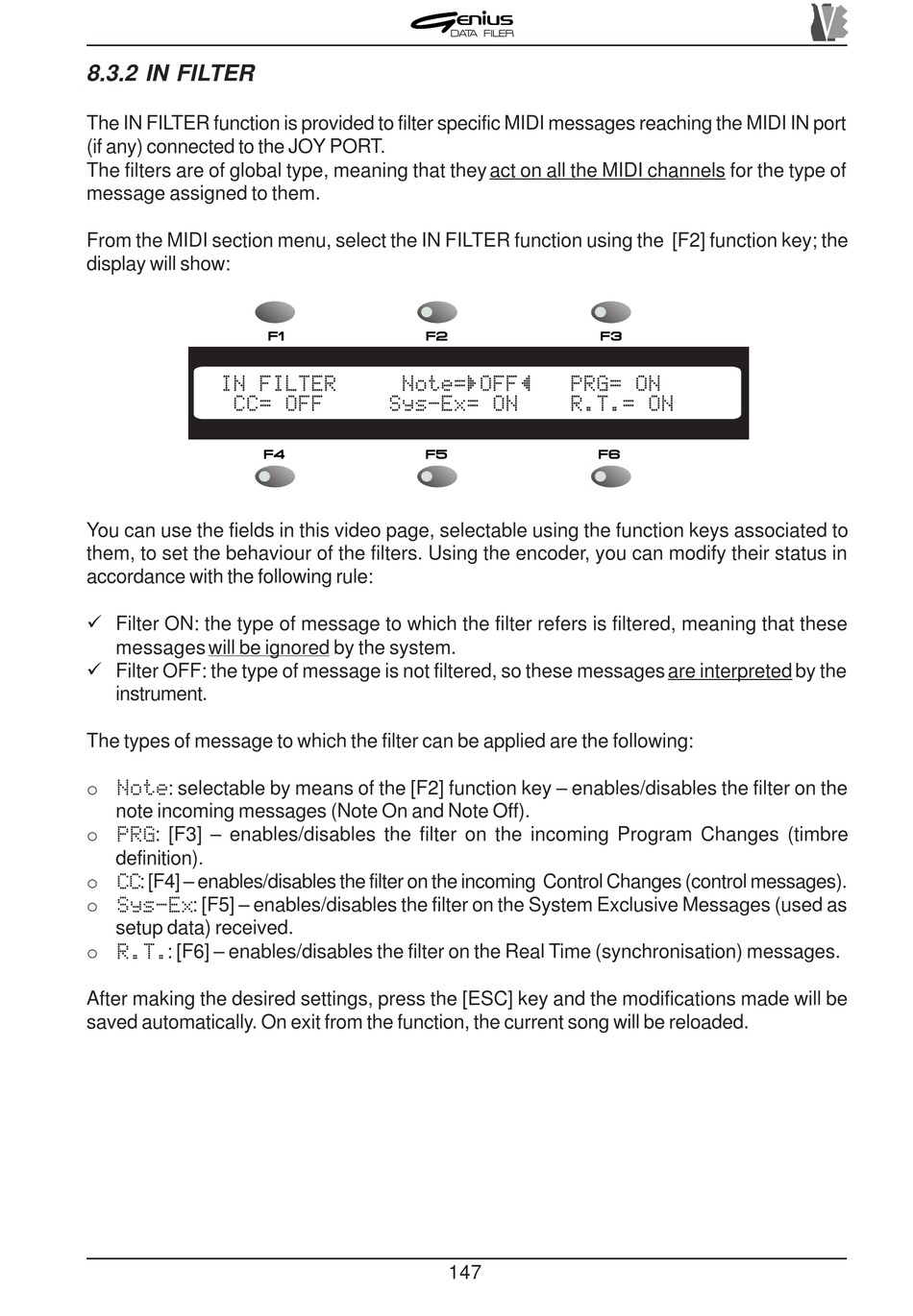 Genius
DATA FILER

8.3.2 IN FILTER

The IN FILTER function is provided to filter specific MIDI messages reaching the MIDI IN port (if any) connected to the JOY PORT.
The filters are of global type, meaning that they act on all the MIDI channels for the type of message assigned to them.

From the MIDI section menu, select the IN FILTER function using the [F2] function key; the display will show:

F1 F2 F3

IN FILTER Note=▶OFF◀ PRG= ON
CC= OFF Sys-Ex= ON R.T.= ON

F4 F5 F6

You can use the fields in this video page, selectable using the function keys associated to them, to set the behaviour of the filters. Using the encoder, you can modify their status in accordance with the following rule:

✓ Filter ON: the type of message to which the filter refers is filtered, meaning that these messages will be ignored by the system.
✓ Filter OFF: the type of message is not filtered, so these messages are interpreted by the instrument.

The types of message to which the filter can be applied are the following:

o Note: selectable by means of the [F2] function key – enables/disables the filter on the note incoming messages (Note On and Note Off).
o PRG: [F3] – enables/disables the filter on the incoming Program Changes (timbre definition).
o CC: [F4] – enables/disables the filter on the incoming Control Changes (control messages).
o Sys-Ex: [F5] – enables/disables the filter on the System Exclusive Messages (used as setup data) received.
o R.T.: [F6] – enables/disables the filter on the Real Time (synchronisation) messages.

After making the desired settings, press the [ESC] key and the modifications made will be saved automatically. On exit from the function, the current song will be reloaded.

147